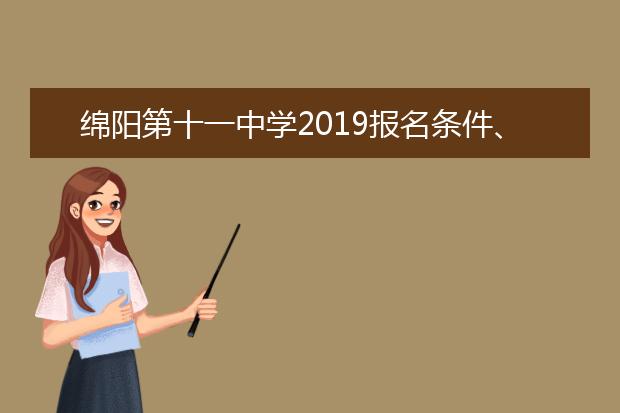 绵阳第十一中学2019报名条件、